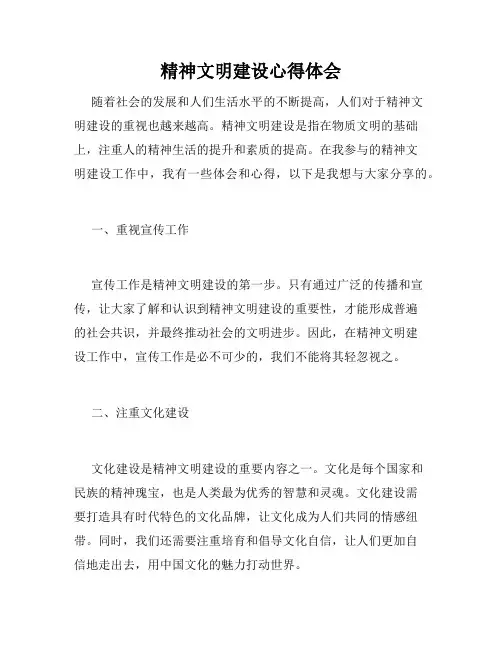 精神文明建设心得体会

随着社会的发展和人们生活水平的不断提高，人们对于精神文明建设的重视也越来越高。精神文明建设是指在物质文明的基础上，注重人的精神生活的提升和素质的提高。在我参与的精神文明建设工作中，我有一些体会和心得，以下是我想与大家分享的。

一、重视宣传工作

宣传工作是精神文明建设的第一步。只有通过广泛的传播和宣传，让大家了解和认识到精神文明建设的重要性，才能形成普遍的社会共识，并最终推动社会的文明进步。因此，在精神文明建设工作中，宣传工作是必不可少的，我们不能将其轻忽视之。

二、注重文化建设

文化建设是精神文明建设的重要内容之一。文化是每个国家和民族的精神瑰宝，也是人类最为优秀的智慧和灵魂。文化建设需要打造具有时代特色的文化品牌，让文化成为人们共同的情感纽带。同时，我们还需要注重培育和倡导文化自信，让人们更加自信地走出去，用中国文化的魅力打动世界。